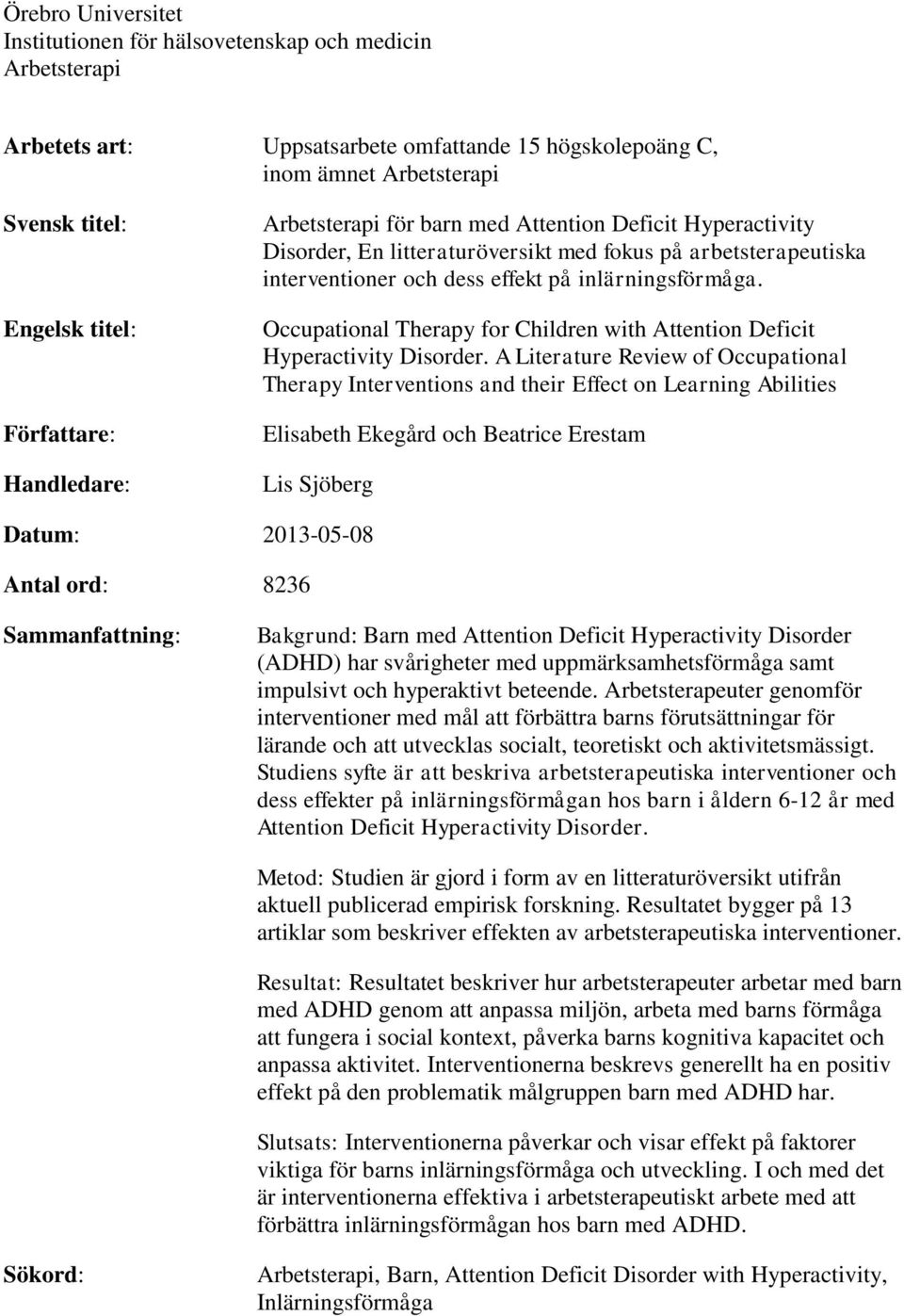 Örebro Universitet
Institutionen för hälsovetenskap och medicin
Arbetsterapi

Arbetets art: Uppsatsarbete omfattande 15 högskolepoäng C, inom ämnet Arbetsterapi

Svensk titel: Arbetsterapi för barn med Attention Deficit Hyperactivity Disorder, En litteraturöversikt med fokus på arbetsterapeutiska interventioner och dess effekt på inlärningsförmåga.

Engelsk titel: Occupational Therapy for Children with Attention Deficit Hyperactivity Disorder. A Literature Review of Occupational Therapy Interventions and their Effect on Learning Abilities

Författare: Elisabeth Ekegård och Beatrice Erestam

Handledare: Lis Sjöberg

Datum: 2013-05-08

Antal ord: 8236

Sammanfattning: Bakgrund: Barn med Attention Deficit Hyperactivity Disorder (ADHD) har svårigheter med uppmärksamhetsförmåga samt impulsivt och hyperaktivt beteende. Arbetsterapeuter genomför interventioner med mål att förbättra barns förutsättningar för lärande och att utvecklas socialt, teoretiskt och aktivitetsmässigt. Studiens syfte är att beskriva arbetsterapeutiska interventioner och dess effekter på inlärningsförmågan hos barn i åldern 6-12 år med Attention Deficit Hyperactivity Disorder.

Metod: Studien är gjord i form av en litteraturöversikt utifrån aktuell publicerad empirisk forskning. Resultatet bygger på 13 artiklar som beskriver effekten av arbetsterapeutiska interventioner.

Resultat: Resultatet beskriver hur arbetsterapeuter arbetar med barn med ADHD genom att anpassa miljön, arbeta med barns förmåga att fungera i social kontext, påverka barns kognitiva kapacitet och anpassa aktivitet. Interventionerna beskrevs generellt ha en positiv effekt på den problematik målgruppen barn med ADHD har.

Slutsats: Interventionerna påverkar och visar effekt på faktorer viktiga för barns inlärningsförmåga och utveckling. I och med det är interventionerna effektiva i arbetsterapeutiskt arbete med att förbättra inlärningsförmågan hos barn med ADHD.

Sökord: Arbetsterapi, Barn, Attention Deficit Disorder with Hyperactivity, Inlärningsförmåga